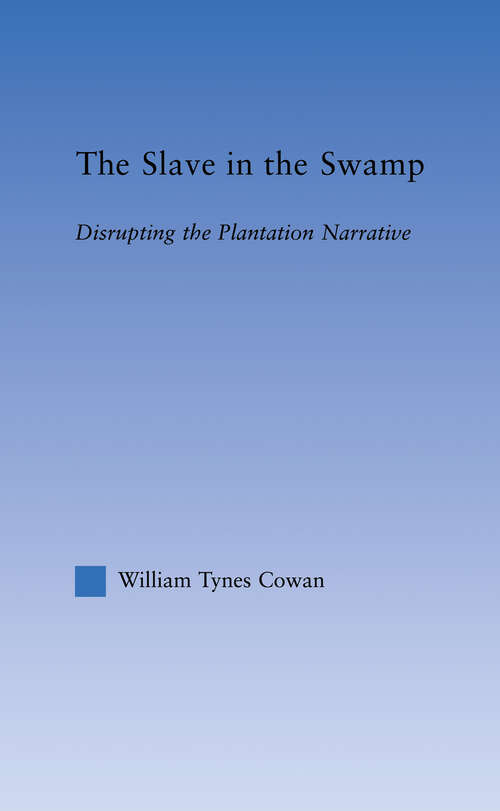 The Slave in the Swamp

Disrupting the Plantation Narrative

William Tynes Cowan